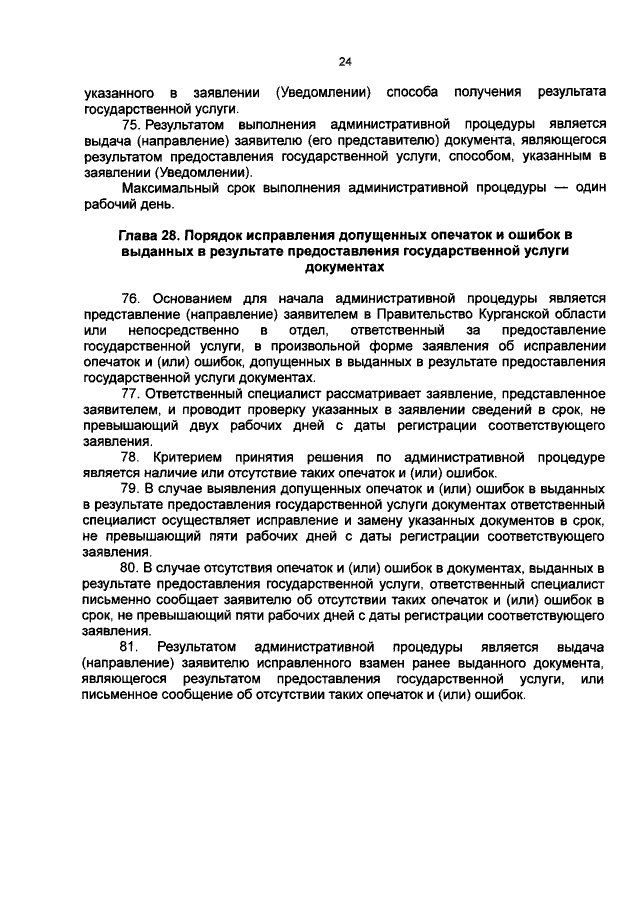 24

указанного в заявлении (Уведомлении) способа получения результата государственной услуги.

75. Результатом выполнения административной процедуры является выдача (направление) заявителю (его представителю) документа, являющегося результатом предоставления государственной услуги, способом, указанным в заявлении (Уведомлении).

Максимальный срок выполнения административной процедуры — один рабочий день.

Глава 28. Порядок исправления допущенных опечаток и ошибок в выданных в результате предоставления государственной услуги документах

76. Основанием для начала административной процедуры является представление (направление) заявителем в Правительство Курганской области или непосредственно в отдел, ответственный за предоставление государственной услуги, в произвольной форме заявления об исправлении опечаток и (или) ошибок, допущенных в выданных в результате предоставления государственной услуги документах.

77. Ответственный специалист рассматривает заявление, представленное заявителем, и проводит проверку указанных в заявлении сведений в срок, не превышающий двух рабочих дней с даты регистрации соответствующего заявления.

78. Критерием принятия решения по административной процедуре является наличие или отсутствие таких опечаток и (или) ошибок.

79. В случае выявления допущенных опечаток и (или) ошибок в выданных в результате предоставления государственной услуги документах ответственный специалист осуществляет исправление и замену указанных документов в срок, не превышающий пяти рабочих дней с даты регистрации соответствующего заявления.

80. В случае отсутствия опечаток и (или) ошибок в документах, выданных в результате предоставления государственной услуги, ответственный специалист письменно сообщает заявителю об отсутствии таких опечаток и (или) ошибок в срок, не превышающий пяти рабочих дней с даты регистрации соответствующего заявления.

81. Результатом административной процедуры является выдача (направление) заявителю исправленного взамен ранее выданного документа, являющегося результатом предоставления государственной услуги, или письменное сообщение об отсутствии таких опечаток и (или) ошибок.